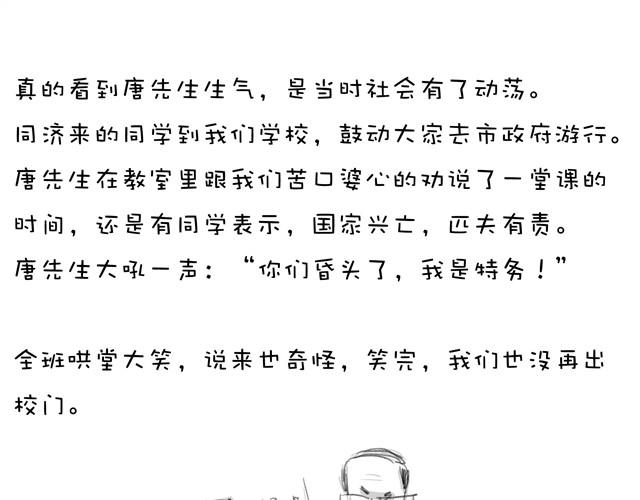 真的看到唐先生生气，是当时社会有了动荡。

同济来的同学到我们学校，鼓动大家去市政府游行。

唐先生在教室里跟我们苦口婆心的劝说了一堂课的时间，还是有同学表示，国家兴亡，匹夫有责。

唐先生大吼一声：“你们昏头了，我是特务！”

全班哄堂大笑，说来也奇怪，笑完，我们也没再出校门。